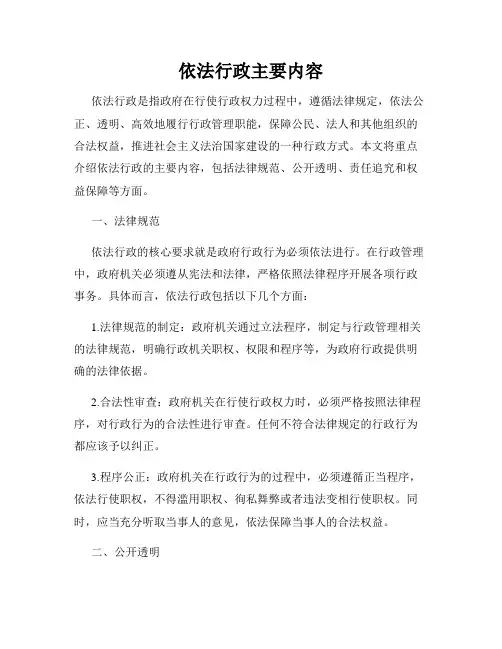 依法行政主要内容

依法行政是指政府在行使行政权力过程中，遵循法律规定，依法公正、透明、高效地履行行政管理职能，保障公民、法人和其他组织的合法权益，推进社会主义法治国家建设的一种行政方式。本文将重点介绍依法行政的主要内容，包括法律规范、公开透明、责任追究和权益保障等方面。

一、法律规范

依法行政的核心要求就是政府行政行为必须依法进行。在行政管理中，政府机关必须遵从宪法和法律，严格依照法律程序开展各项行政事务。具体而言，依法行政包括以下几个方面：

1.法律规范的制定：政府机关通过立法程序，制定与行政管理相关的法律规范，明确行政机关职权、权限和程序等，为政府行政提供明确的法律依据。

2.合法性审查：政府机关在行使行政权力时，必须严格按照法律程序，对行政行为的合法性进行审查。任何不符合法律规定的行政行为都应该予以纠正。

3.程序公正：政府机关在行政行为的过程中，必须遵循正当程序，依法行使职权，不得滥用职权、徇私舞弊或者违法变相行使职权。同时，应当充分听取当事人的意见，依法保障当事人的合法权益。

二、公开透明